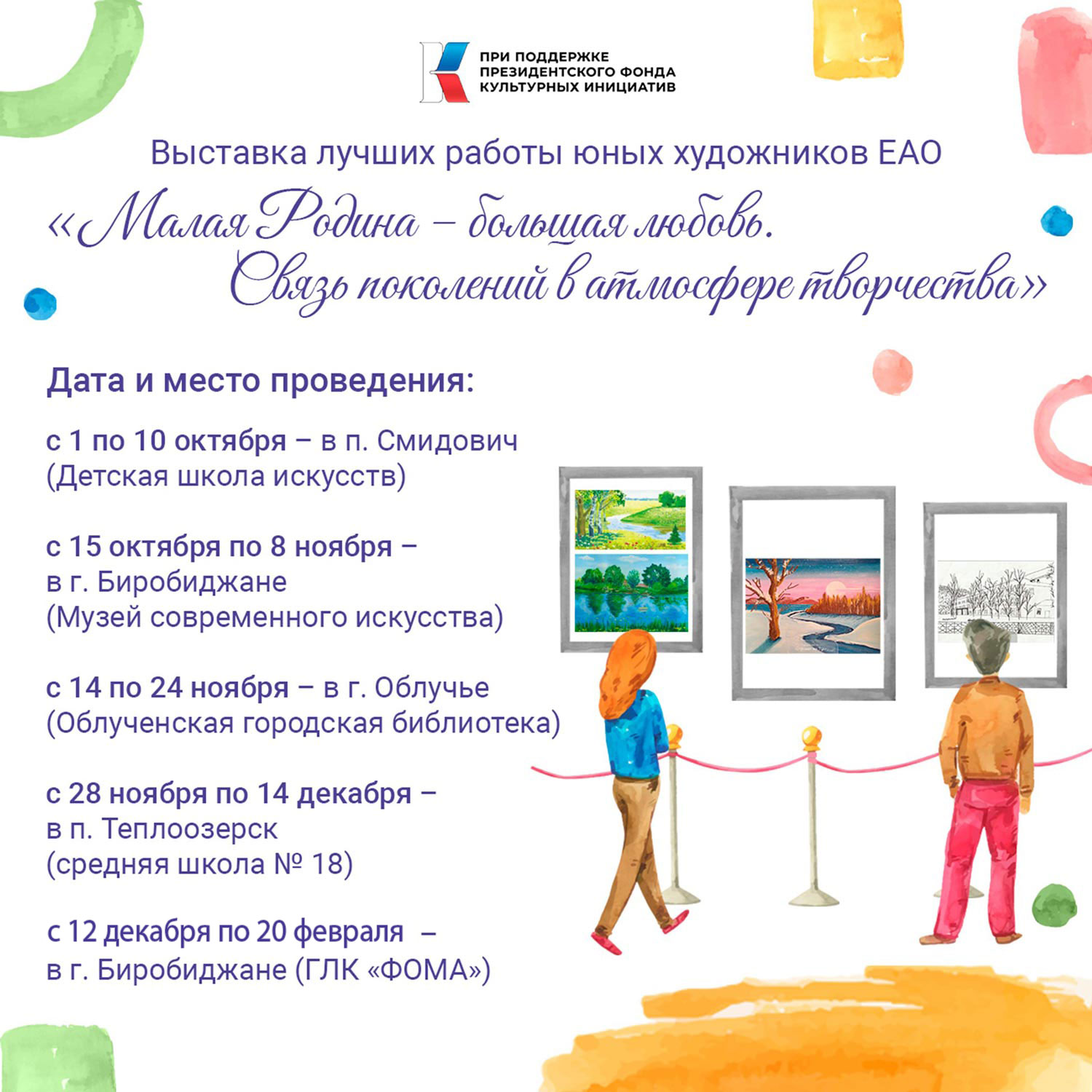 ПРИ ПОДДЕРЖКЕ
ПРЕЗИДЕНТСКОГО ФОНДА
КУЛЬТУРНЫХ ИНИЦИАТИВ

Выставка лучших работы юных художников ЕАО

«Малая Родина – большая любовь.
Связь поколений в атмосфере творчества»

Дата и место проведения:

с 1 по 10 октября – в п. Смидович
(Детская школа искусств)

с 15 октября по 8 ноября –
в г. Биробиджане
(Музей современного искусства)

с 14 по 24 ноября – в г. Облучье
(Облученская городская библиотека)

с 28 ноября по 14 декабря –
в п. Теплоозерск
(средняя школа № 18)

с 12 декабря по 20 февраля –
в г. Биробиджане (ГЛК «ФОМА»)